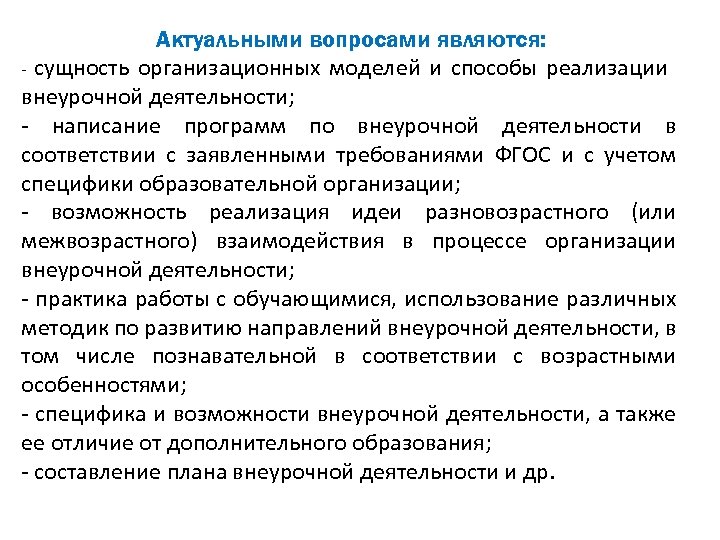 Актуальными вопросами являются:

- сущность организационных моделей и способы реализации внеурочной деятельности;

- написание программ по внеурочной деятельности в соответствии с заявленными требованиями ФГОС и с учетом специфики образовательной организации;

- возможность реализация идеи разновозрастного (или межвозрастного) взаимодействия в процессе организации внеурочной деятельности;

- практика работы с обучающимися, использование различных методик по развитию направлений внеурочной деятельности, в том числе познавательной в соответствии с возрастными особенностями;

- специфика и возможности внеурочной деятельности, а также ее отличие от дополнительного образования;

- составление плана внеурочной деятельности и др.